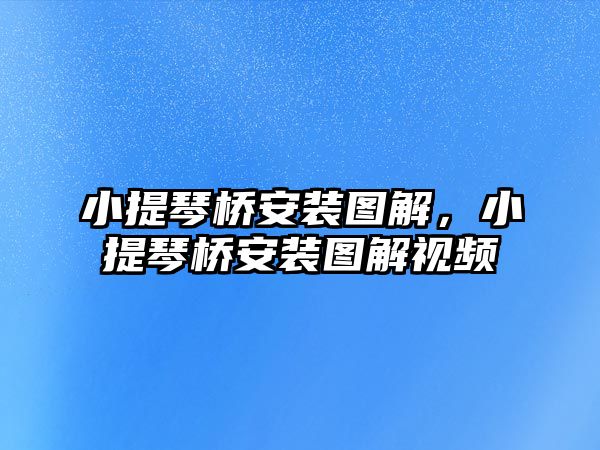 小提琴桥安装图解，小提琴桥安装图解视频